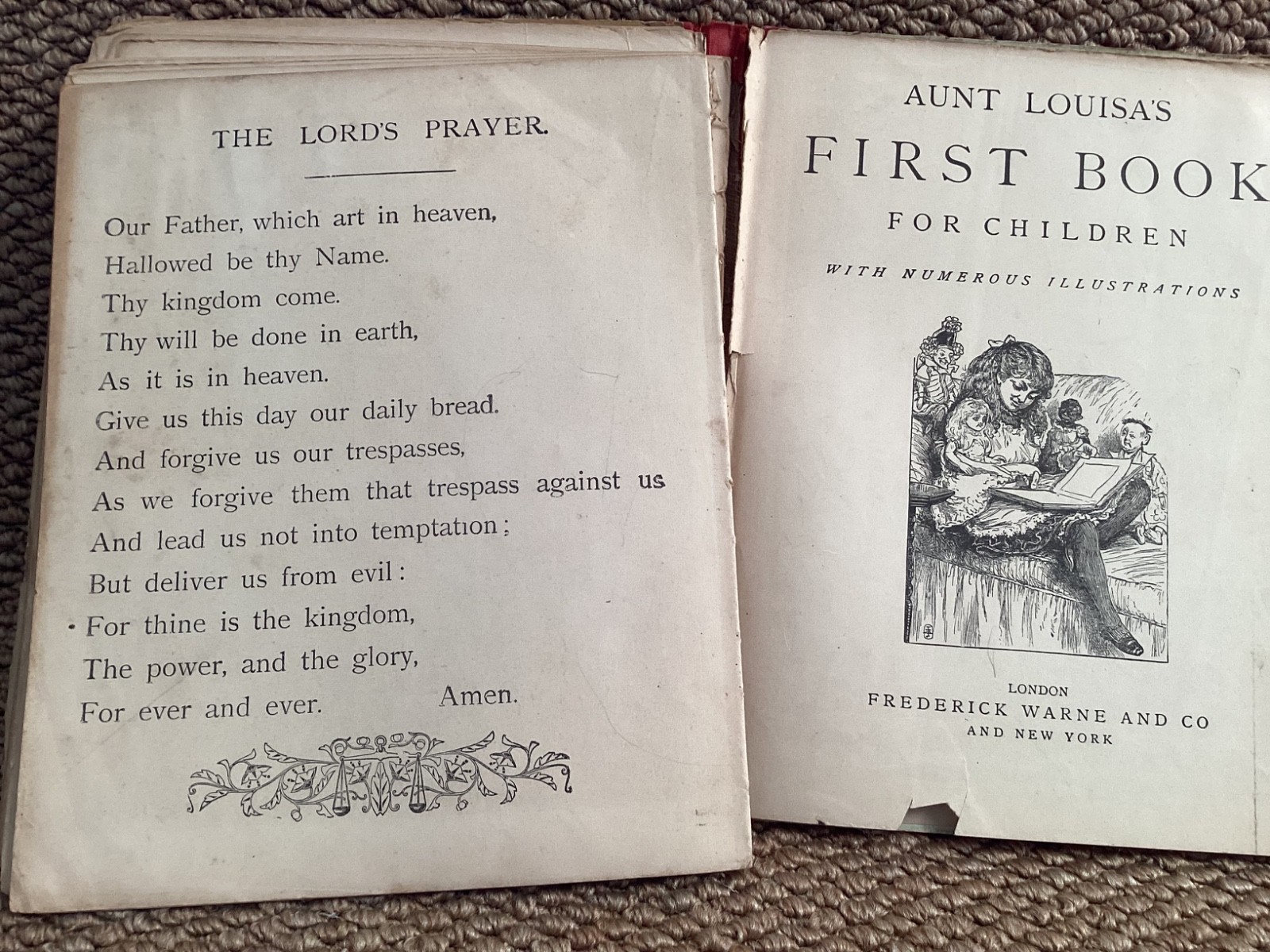 THE LORD'S PRAYER.

Our Father, which art in heaven,
Hallowed be thy Name.
Thy kingdom come.
Thy will be done in earth,
As it is in heaven.
Give us this day our daily bread.
And forgive us our trespasses,
As we forgive them that trespass against us
And lead us not into temptation;
But deliver us from evil:
For thine is the kingdom,
The power, and the glory,
For ever and ever. Amen.

AUNT LOUISA'S
FIRST BOOK
FOR CHILDREN
WITH NUMEROUS ILLUSTRATIONS

LONDON
FREDERICK WARNE AND CO
AND NEW YORK